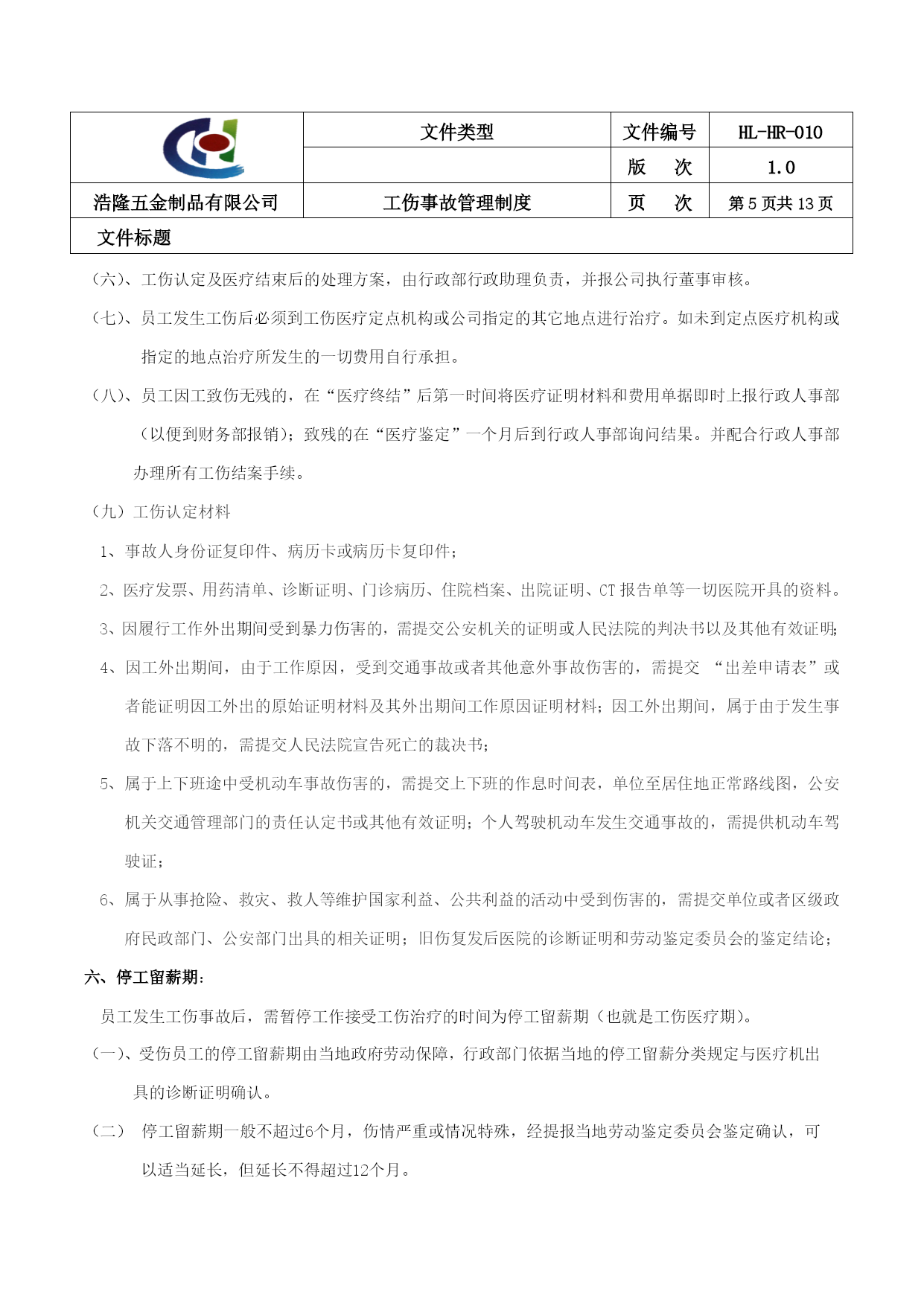 | | 文件类型 | 文件编号 | HL-HR-010 |
|---|---|---|---|
| | | 版　　次 | 1.0 |
| 浩隆五金制品有限公司 | 工伤事故管理制度 | 页　　次 | 第 5 页共 13 页 |
| 文件标题 | | | |

（六）、工伤认定及医疗结束后的处理方案，由行政部行政助理负责，并报公司执行董事审核。

（七）、员工发生工伤后必须到工伤医疗定点机构或公司指定的其它地点进行治疗。如未到定点医疗机构或指定的地点治疗所发生的一切费用自行承担。

（八）、员工因工致伤无残的，在“医疗终结”后第一时间将医疗证明材料和费用单据即时上报行政人事部（以便到财务部报销）；致残的在“医疗鉴定”一个月后到行政人事部询问结果。并配合行政人事部办理所有工伤结案手续。

（九）工伤认定材料

1、事故人身份证复印件、病历卡或病历卡复印件；

2、医疗发票、用药清单、诊断证明、门诊病历、住院档案、出院证明、CT 报告单等一切医院开具的资料。

3、因履行工作外出期间受到暴力伤害的，需提交公安机关的证明或人民法院的判决书以及其他有效证明；

4、因工外出期间，由于工作原因，受到交通事故或者其他意外事故伤害的，需提交 “出差申请表”或者能证明因工外出的原始证明材料及其外出期间工作原因证明材料；因工外出期间，属于由于发生事故下落不明的，需提交人民法院宣告死亡的裁决书；

5、属于上下班途中受机动车事故伤害的，需提交上下班的作息时间表，单位至居住地正常路线图，公安机关交通管理部门的责任认定书或其他有效证明；个人驾驶机动车发生交通事故的，需提供机动车驾驶证；

6、属于从事抢险、救灾、救人等维护国家利益、公共利益的活动中受到伤害的，需提交单位或者区级政府民政部门、公安部门出具的相关证明；旧伤复发后医院的诊断证明和劳动鉴定委员会的鉴定结论；

六、停工留薪期：

员工发生工伤事故后，需暂停工作接受工伤治疗的时间为停工留薪期（也就是工伤医疗期）。

（一）、受伤员工的停工留薪期由当地政府劳动保障，行政部门依据当地的停工留薪分类规定与医疗机出具的诊断证明确认。

（二） 停工留薪期一般不超过6个月，伤情严重或情况特殊，经提报当地劳动鉴定委员会鉴定确认，可以适当延长，但延长不得超过12个月。